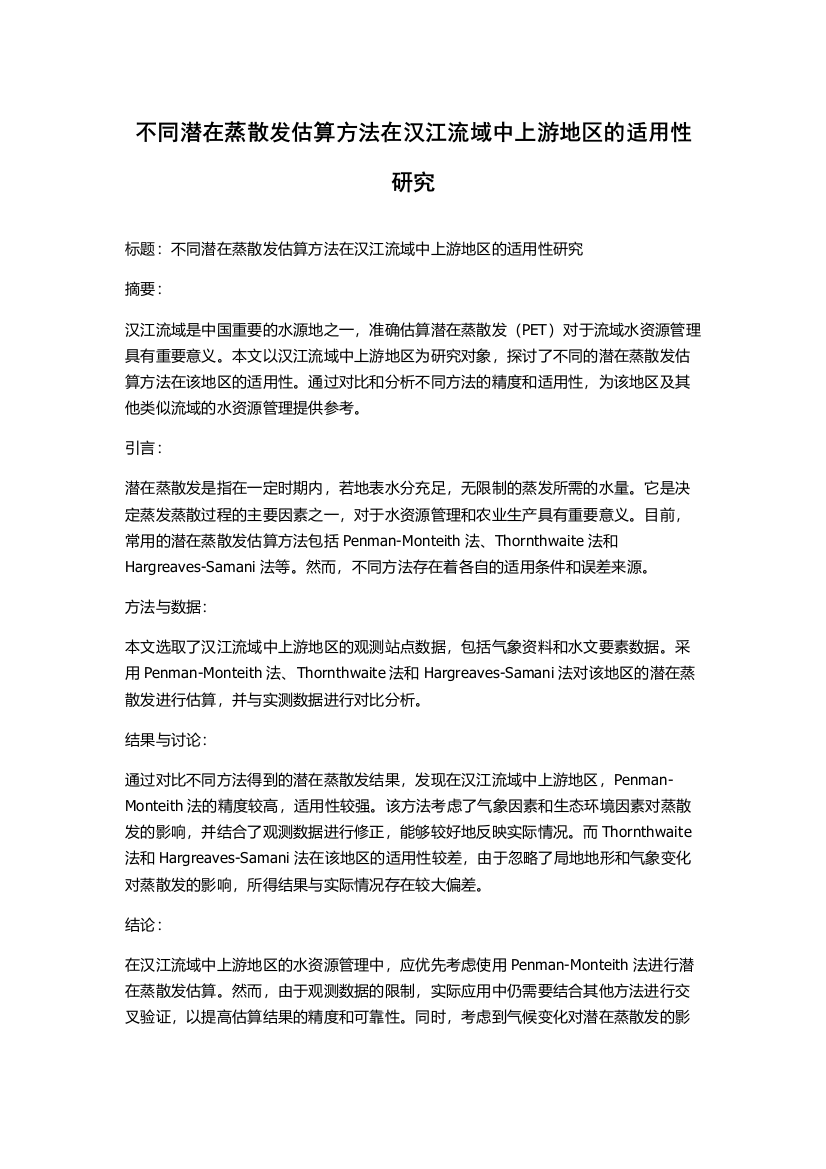 不同潜在蒸散发估算方法在汉江流域中上游地区的适用性研究

标题：不同潜在蒸散发估算方法在汉江流域中上游地区的适用性研究

摘要：

汉江流域是中国重要的水源地之一，准确估算潜在蒸散发（PET）对于流域水资源管理具有重要意义。本文以汉江流域中上游地区为研究对象，探讨了不同的潜在蒸散发估算方法在该地区的适用性。通过对比和分析不同方法的精度和适用性，为该地区及其他类似流域的水资源管理提供参考。

引言：

潜在蒸散发是指在一定时期内，若地表水分充足，无限制的蒸发所需的水量。它是决定蒸发蒸散过程的主要因素之一，对于水资源管理和农业生产具有重要意义。目前，常用的潜在蒸散发估算方法包括 Penman-Monteith 法、Thornthwaite 法和 Hargreaves-Samani 法等。然而，不同方法存在着各自的适用条件和误差来源。

方法与数据：

本文选取了汉江流域中上游地区的观测站点数据，包括气象资料和水文要素数据。采用 Penman-Monteith 法、Thornthwaite 法和 Hargreaves-Samani 法对该地区的潜在蒸散发进行估算，并与实测数据进行对比分析。

结果与讨论：

通过对比不同方法得到的潜在蒸散发结果，发现在汉江流域中上游地区，Penman-Monteith 法的精度较高，适用性较强。该方法考虑了气象因素和生态环境因素对蒸散发的影响，并结合了观测数据进行修正，能够较好地反映实际情况。而 Thornthwaite 法和 Hargreaves-Samani 法在该地区的适用性较差，由于忽略了局地地形和气象变化对蒸散发的影响，所得结果与实际情况存在较大偏差。

结论：

在汉江流域中上游地区的水资源管理中，应优先考虑使用 Penman-Monteith 法进行潜在蒸散发估算。然而，由于观测数据的限制，实际应用中仍需要结合其他方法进行交叉验证，以提高估算结果的精度和可靠性。同时，考虑到气候变化对潜在蒸散发的影